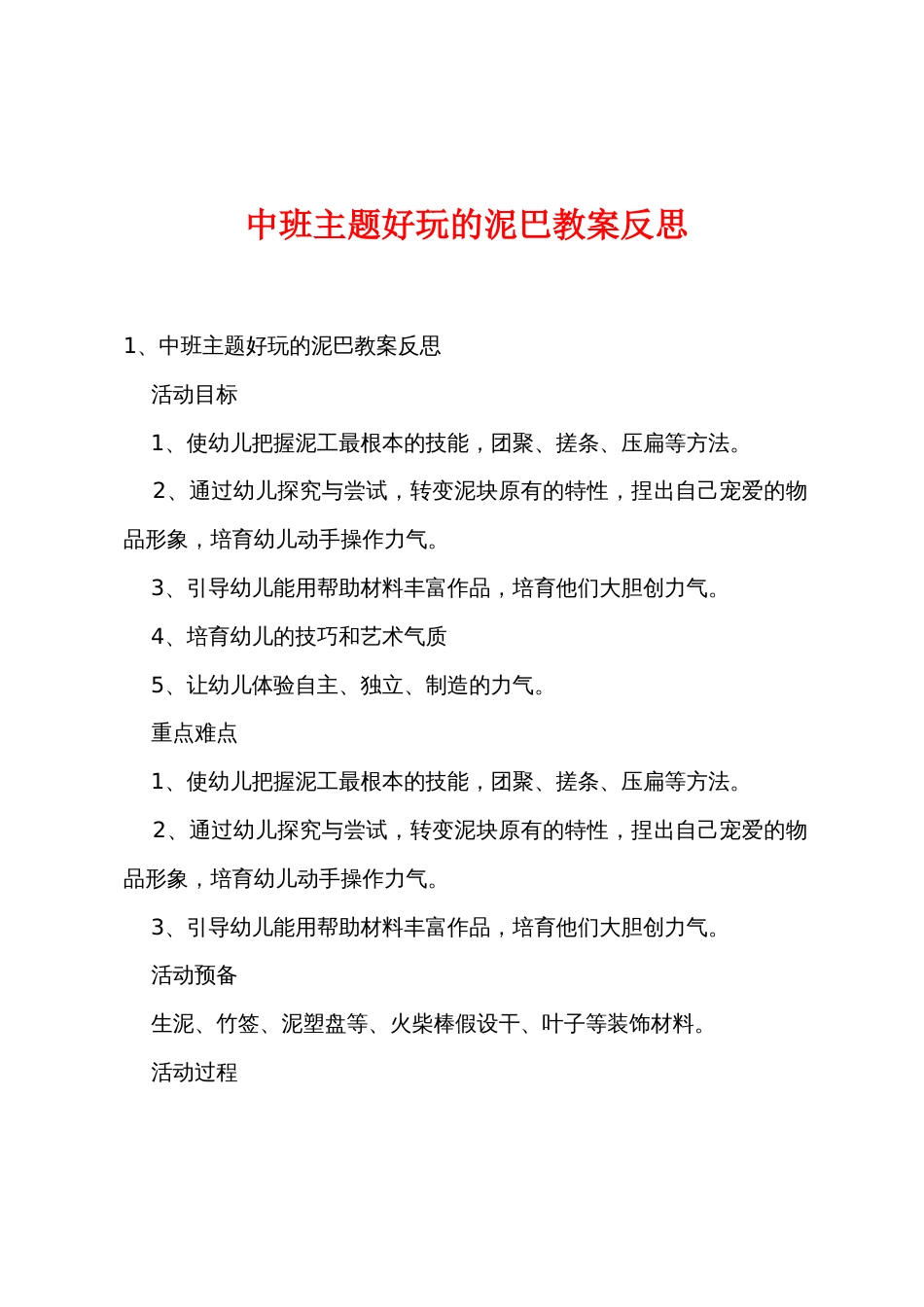 中班主题好玩的泥巴教案反思

1、中班主题好玩的泥巴教案反思

活动目标

1、使幼儿把握泥工最根本的技能，团聚、搓条、压扁等方法。

2、通过幼儿探究与尝试，转变泥块原有的特性，捏出自己宠爱的物品形象，培育幼儿动手操作力气。

3、引导幼儿能用帮助材料丰富作品，培育他们大胆创力气。

4、培育幼儿的技巧和艺术气质

5、让幼儿体验自主、独立、制造的力气。

重点难点

1、使幼儿把握泥工最根本的技能，团聚、搓条、压扁等方法。

2、通过幼儿探究与尝试，转变泥块原有的特性，捏出自己宠爱的物品形象，培育幼儿动手操作力气。

3、引导幼儿能用帮助材料丰富作品，培育他们大胆创力气。

活动预备

生泥、竹签、泥塑盘等、火柴棒假设干、叶子等装饰材料。

活动过程